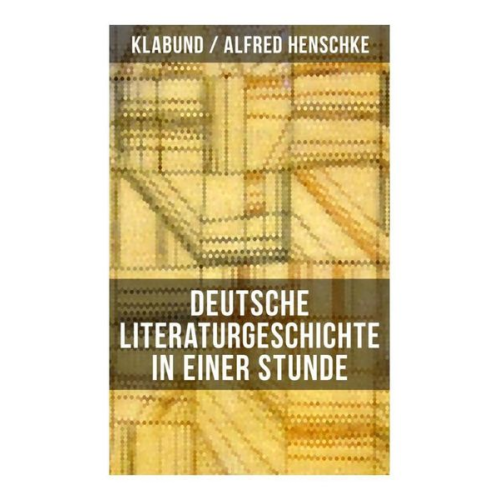 KLABUND / ALFRED HENSCHKE

DEUTSCHE LITERATURGESCHICHTE IN EINER STUNDE